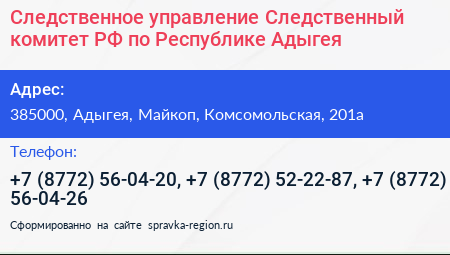 Следственное управление Следственный комитет РФ по Республике Адыгея

Адрес:

385000, Адыгея, Майкоп, Комсомольская, 201а

Телефон:

+7 (8772) 56-04-20, +7 (8772) 52-22-87, +7 (8772) 56-04-26

Сформированно на сайте spravka-region.ru